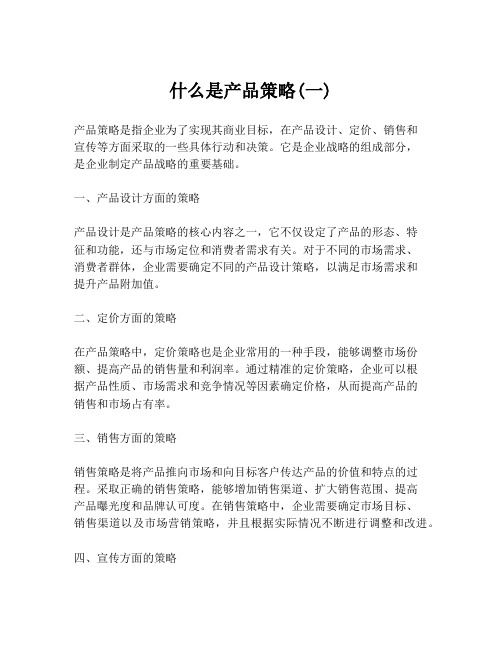 什么是产品策略(一)

产品策略是指企业为了实现其商业目标，在产品设计、定价、销售和宣传等方面采取的一些具体行动和决策。它是企业战略的组成部分，是企业制定产品战略的重要基础。

一、产品设计方面的策略

产品设计是产品策略的核心内容之一，它不仅设定了产品的形态、特征和功能，还与市场定位和消费者需求有关。对于不同的市场需求、消费者群体，企业需要确定不同的产品设计策略，以满足市场需求和提升产品附加值。

二、定价方面的策略

在产品策略中，定价策略也是企业常用的一种手段，能够调整市场份额、提高产品的销售量和利润率。通过精准的定价策略，企业可以根据产品性质、市场需求和竞争情况等因素确定价格，从而提高产品的销售和市场占有率。

三、销售方面的策略

销售策略是将产品推向市场和向目标客户传达产品的价值和特点的过程。采取正确的销售策略，能够增加销售渠道、扩大销售范围、提高产品曝光度和品牌认可度。在销售策略中，企业需要确定市场目标、销售渠道以及市场营销策略，并且根据实际情况不断进行调整和改进。

四、宣传方面的策略